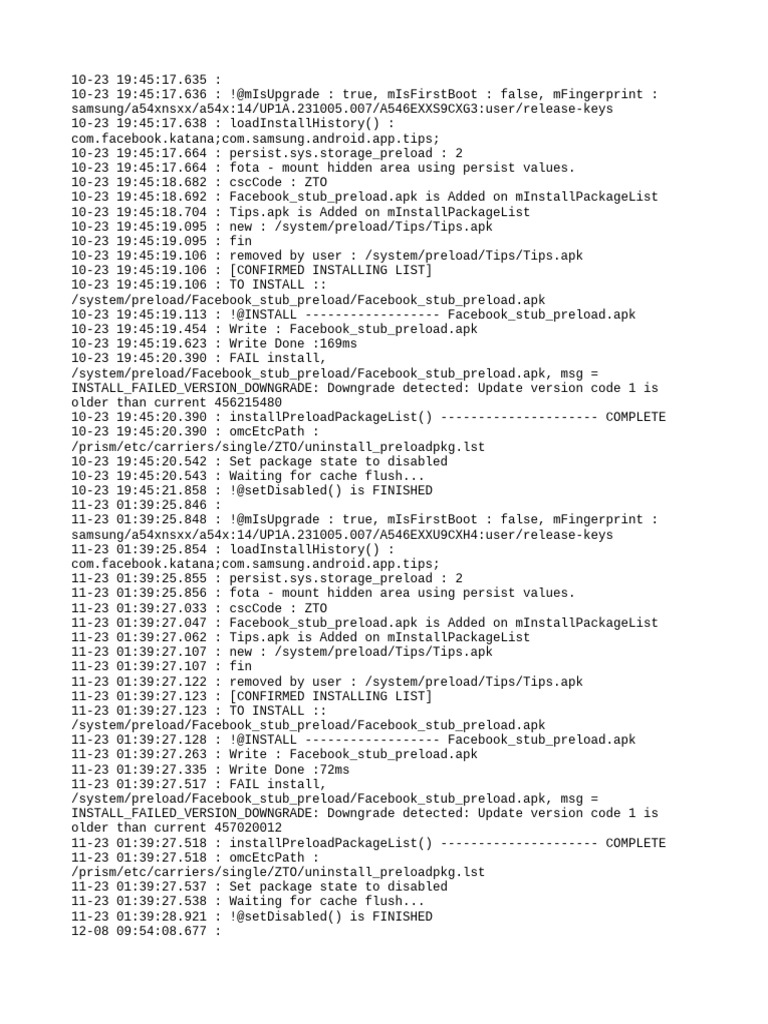 10-23 19:45:17.635 :
10-23 19:45:17.636 : !@mIsUpgrade : true, mIsFirstBoot : false, mFingerprint : samsung/a54xnsxx/a54x:14/UP1A.231005.007/A546EXXS9CXG3:user/release-keys
10-23 19:45:17.638 : loadInstallHistory() : com.facebook.katana;com.samsung.android.app.tips;
10-23 19:45:17.664 : persist.sys.storage_preload : 2
10-23 19:45:17.664 : fota - mount hidden area using persist values.
10-23 19:45:18.682 : cscCode : ZTO
10-23 19:45:18.692 : Facebook_stub_preload.apk is Added on mInstallPackageList
10-23 19:45:18.704 : Tips.apk is Added on mInstallPackageList
10-23 19:45:19.095 : new : /system/preload/Tips/Tips.apk
10-23 19:45:19.095 : fin
10-23 19:45:19.106 : removed by user : /system/preload/Tips/Tips.apk
10-23 19:45:19.106 : [CONFIRMED INSTALLING LIST]
10-23 19:45:19.106 : TO INSTALL :: /system/preload/Facebook_stub_preload/Facebook_stub_preload.apk
10-23 19:45:19.113 : !@INSTALL ------------------ Facebook_stub_preload.apk
10-23 19:45:19.454 : Write : Facebook_stub_preload.apk
10-23 19:45:19.623 : Write Done :169ms
10-23 19:45:20.390 : FAIL install, /system/preload/Facebook_stub_preload/Facebook_stub_preload.apk, msg = INSTALL_FAILED_VERSION_DOWNGRADE: Downgrade detected: Update version code 1 is older than current 456215480
10-23 19:45:20.390 : installPreloadPackageList() --------------------- COMPLETE
10-23 19:45:20.390 : omcEtcPath : /prism/etc/carriers/single/ZTO/uninstall_preloadpkg.lst
10-23 19:45:20.542 : Set package state to disabled
10-23 19:45:20.543 : Waiting for cache flush...
10-23 19:45:21.858 : !@setDisabled() is FINISHED
11-23 01:39:25.846 :
11-23 01:39:25.848 : !@mIsUpgrade : true, mIsFirstBoot : false, mFingerprint : samsung/a54xnsxx/a54x:14/UP1A.231005.007/A546EXXU9CXH4:user/release-keys
11-23 01:39:25.854 : loadInstallHistory() : com.facebook.katana;com.samsung.android.app.tips;
11-23 01:39:25.855 : persist.sys.storage_preload : 2
11-23 01:39:25.856 : fota - mount hidden area using persist values.
11-23 01:39:27.033 : cscCode : ZTO
11-23 01:39:27.047 : Facebook_stub_preload.apk is Added on mInstallPackageList
11-23 01:39:27.062 : Tips.apk is Added on mInstallPackageList
11-23 01:39:27.107 : new : /system/preload/Tips/Tips.apk
11-23 01:39:27.107 : fin
11-23 01:39:27.122 : removed by user : /system/preload/Tips/Tips.apk
11-23 01:39:27.123 : [CONFIRMED INSTALLING LIST]
11-23 01:39:27.123 : TO INSTALL :: /system/preload/Facebook_stub_preload/Facebook_stub_preload.apk
11-23 01:39:27.128 : !@INSTALL ------------------ Facebook_stub_preload.apk
11-23 01:39:27.263 : Write : Facebook_stub_preload.apk
11-23 01:39:27.335 : Write Done :72ms
11-23 01:39:27.517 : FAIL install, /system/preload/Facebook_stub_preload/Facebook_stub_preload.apk, msg = INSTALL_FAILED_VERSION_DOWNGRADE: Downgrade detected: Update version code 1 is older than current 457020012
11-23 01:39:27.518 : installPreloadPackageList() --------------------- COMPLETE
11-23 01:39:27.518 : omcEtcPath : /prism/etc/carriers/single/ZTO/uninstall_preloadpkg.lst
11-23 01:39:27.537 : Set package state to disabled
11-23 01:39:27.538 : Waiting for cache flush...
11-23 01:39:28.921 : !@setDisabled() is FINISHED
12-08 09:54:08.677 :